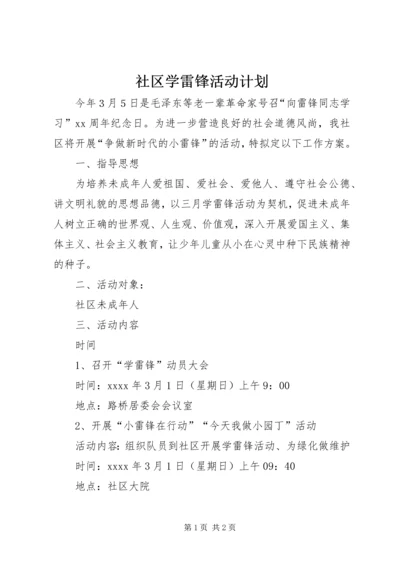 社区学雷锋活动计划

今年3月5日是毛泽东等老一辈革命家号召“向雷锋同志学习”xx周年纪念日。为进一步营造良好的社会道德风尚，我社区将开展“争做新时代的小雷锋”的活动，特拟定以下工作方案。

一、指导思想

为培养未成年人爱祖国、爱社会、爱他人、遵守社会公德、讲文明礼貌的思想品德，以三月学雷锋活动为契机，促进未成年人树立正确的世界观、人生观、价值观，深入开展爱国主义、集体主义、社会主义教育，让少年儿童从小在心灵中种下民族精神的种子。

二、活动对象：

社区未成年人

三、活动内容

时间

1、召开“学雷锋”动员大会

时间：xxxx年3月1日（星期日）上午9：00

地点：路桥居委会会议室

2、开展“小雷锋在行动”“今天我做小园丁”活动

活动内容：组织队员到社区开展学雷锋活动、为绿化做维护

时间：xxxx年3月1日（星期日）上午09：40

地点：社区大院

第1页 共2页